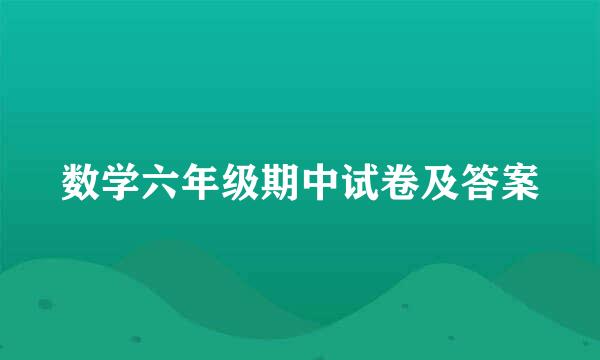 数学六年级期中试卷及答案